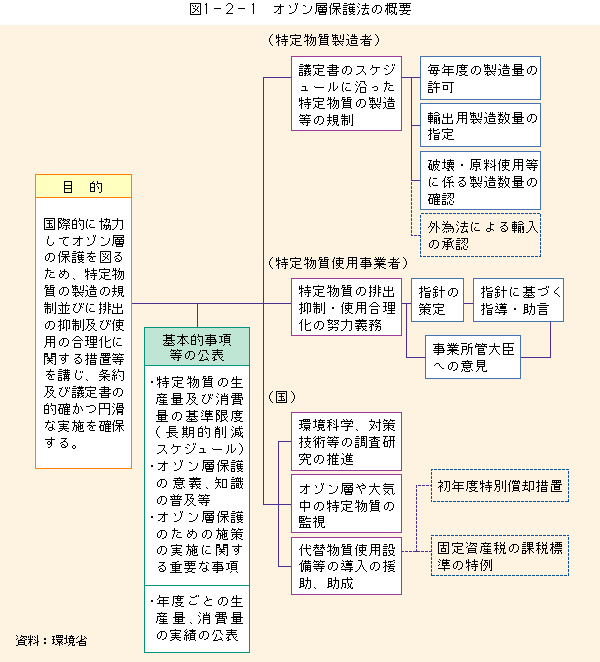 図1－2－1　オゾン層保護法の概要

目　的

国際的に協力してオゾン層の保護を図るため、特定物質の製造の規制並びに排出の抑制及び使用の合理化に関する措置等を講じ、条約及び議定書の的確かつ円滑な実施を確保する。

基本的事項等の公表

・特定物質の生産量及び消費量の基準限度（長期的削減スケジュール）
・オゾン層保護の意義、知識の普及等
・オゾン層保護のための施策の実施に関する重要な事項

・年度ごとの生産量、消費量の実績の公表

（特定物質製造者）

議定書のスケジュールに沿った特定物質の製造等の規制

毎年度の製造量の許可

輸出用製造数量の指定

破壊・原料使用等に係る製造数量の確認

外為法による輸入の承認

（特定物質使用事業者）

特定物質の排出抑制・使用合理化の努力義務

指針の策定

指針に基づく指導・助言

事業所管大臣への意見

（国）

環境科学、対策技術等の調査研究の推進

オゾン層や大気中の特定物質の監視

代替物質使用設備等の導入の援助、助成

初年度特別償却措置

固定資産税の課税標準の特例

資料：環境省